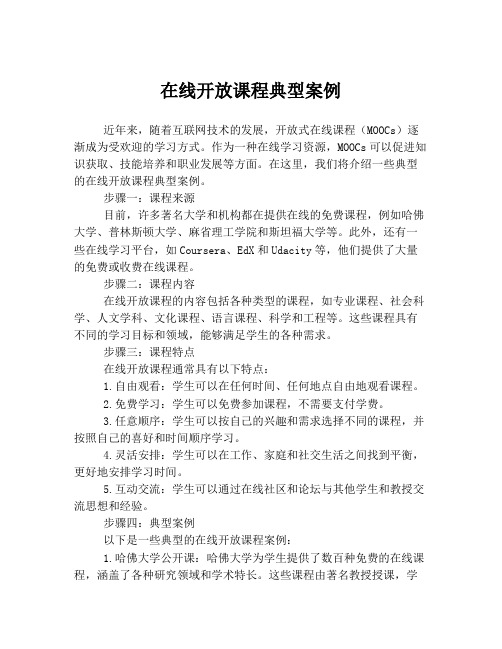 在线开放课程典型案例

近年来，随着互联网技术的发展，开放式在线课程（MOOCs）逐渐成为受欢迎的学习方式。作为一种在线学习资源，MOOCs可以促进知识获取、技能培养和职业发展等方面。在这里，我们将介绍一些典型的在线开放课程典型案例。

步骤一：课程来源

目前，许多著名大学和机构都在提供在线的免费课程，例如哈佛大学、普林斯顿大学、麻省理工学院和斯坦福大学等。此外，还有一些在线学习平台，如Coursera、EdX和Udacity等，他们提供了大量的免费或收费在线课程。

步骤二：课程内容

在线开放课程的内容包括各种类型的课程，如专业课程、社会科学、人文学科、文化课程、语言课程、科学和工程等。这些课程具有不同的学习目标和领域，能够满足学生的各种需求。

步骤三：课程特点

在线开放课程通常具有以下特点：

1.自由观看：学生可以在任何时间、任何地点自由地观看课程。

2.免费学习：学生可以免费参加课程，不需要支付学费。

3.任意顺序：学生可以按自己的兴趣和需求选择不同的课程，并按照自己的喜好和时间顺序学习。

4.灵活安排：学生可以在工作、家庭和社交生活之间找到平衡，更好地安排学习时间。

5.互动交流：学生可以通过在线社区和论坛与其他学生和教授交流思想和经验。

步骤四：典型案例

以下是一些典型的在线开放课程案例：

1.哈佛大学公开课：哈佛大学为学生提供了数百种免费的在线课程，涵盖了各种研究领域和学术特长。这些课程由著名教授授课，学